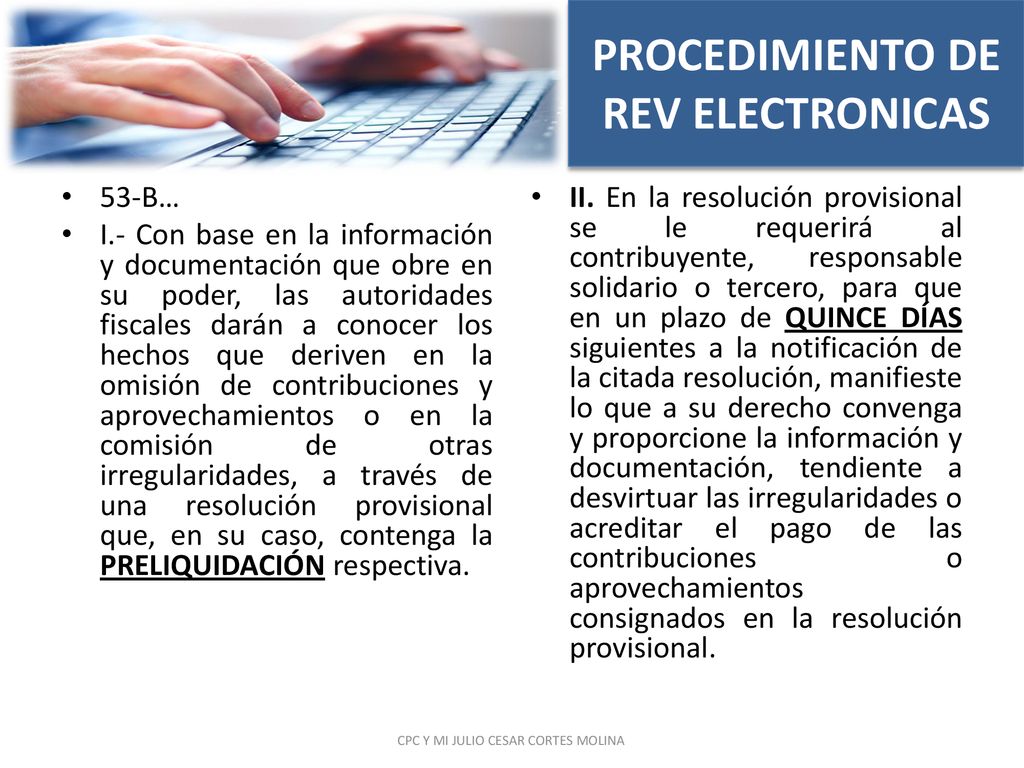 PROCEDIMIENTO DE REV ELECTRONICAS

• 53-B…
• I.- Con base en la información y documentación que obre en su poder, las autoridades fiscales darán a conocer los hechos que deriven en la omisión de contribuciones y aprovechamientos o en la comisión de otras irregularidades, a través de una resolución provisional que, en su caso, contenga la PRELIQUIDACIÓN respectiva.

• II. En la resolución provisional se le requerirá al contribuyente, responsable solidario o tercero, para que en un plazo de QUINCE DÍAS siguientes a la notificación de la citada resolución, manifieste lo que a su derecho convenga y proporcione la información y documentación, tendiente a desvirtuar las irregularidades o acreditar el pago de las contribuciones o aprovechamientos consignados en la resolución provisional.

CPC Y MI JULIO CESAR CORTES MOLINA